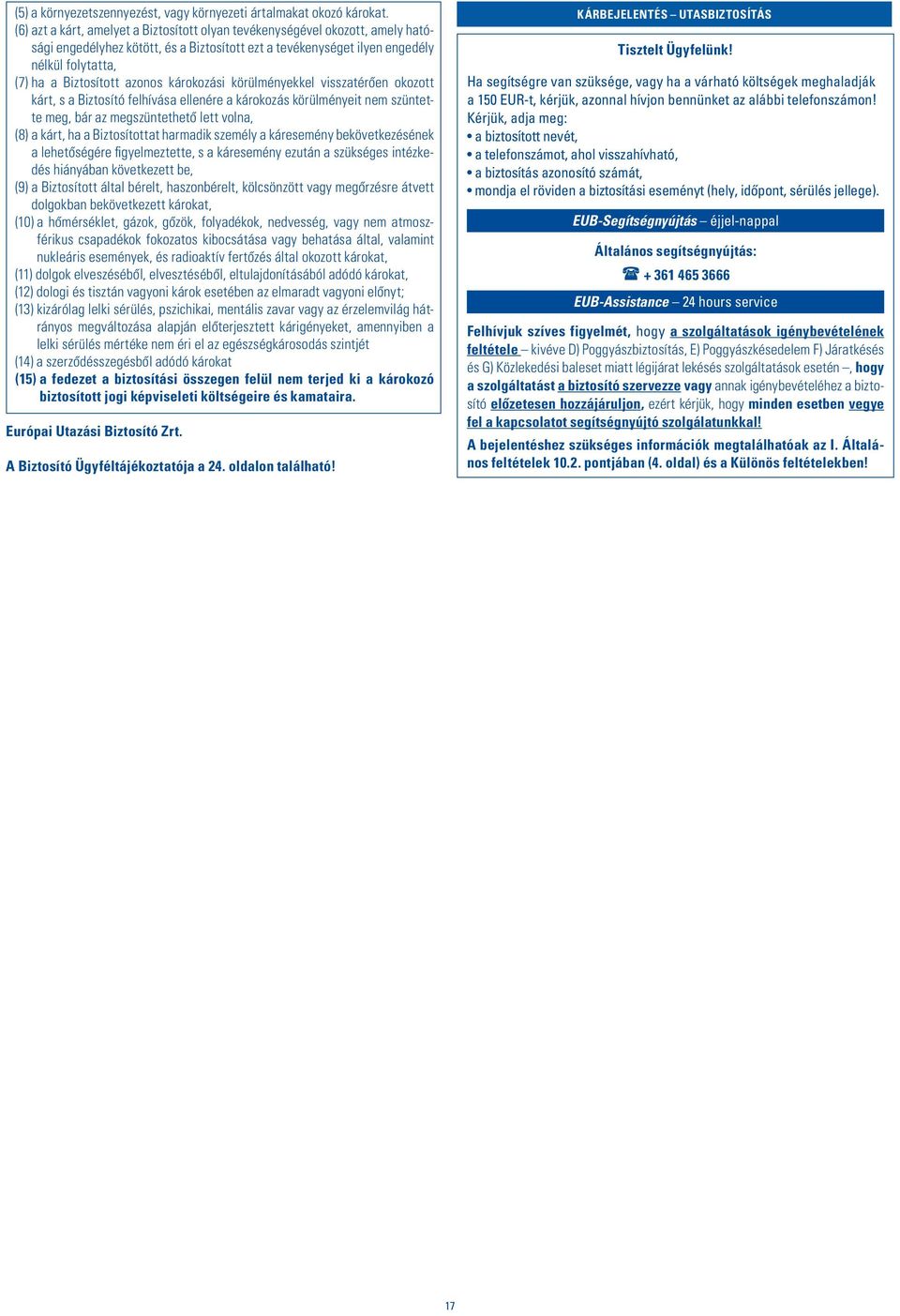 (5) a környezetszennyezést, vagy környezeti ártalmakat okozó károkat.
(6) azt a kárt, amelyet a Biztosított olyan tevékenységével okozott, amely hatósági engedélyhez kötött, és a Biztosított ezt a tevékenységet ilyen engedély nélkül folytatta,
(7) ha a Biztosított azonos károkozási körülményekkel visszatérően okozott kárt, s a Biztosító felhívása ellenére a károkozás körülményeit nem szüntette meg, bár az megszüntethető lett volna,
(8) a kárt, ha a Biztosítottat harmadik személy a káresemény bekövetkezésének a lehetőségére figyelmeztette, s a káresemény ezután a szükséges intézkedés hiányában következett be,
(9) a Biztosított által bérelt, haszonbérelt, kölcsönzött vagy megőrzésre átvett dolgokban bekövetkezett károkat,
(10) a hőmérséklet, gázok, gőzök, folyadékok, nedvesség, vagy nem atmoszférikus csapadékok fokozatos kibocsátása vagy behatása által, valamint nukleáris események, és radioaktív fertőzés által okozott károkat,
(11) dolgok elveszéséből, elvesztéséből, eltulajdonításából adódó károkat,
(12) dologi és tisztán vagyoni károk esetében az elmaradt vagyoni előnyt;
(13) kizárólag lelki sérülés, pszichikai, mentális zavar vagy az érzelemvilág hátrányos megváltozása alapján előterjesztett kárigényeket, amennyiben a lelki sérülés mértéke nem éri el az egészségkárosodás szintjét
(14) a szerződésszegésből adódó károkat
(15) a fedezet a biztosítási összegen felül nem terjed ki a károkozó biztosított jogi képviseleti költségeire és kamataira.

Európai Utazási Biztosító Zrt.

A Biztosító Ügyféltájékoztatója a 24. oldalon található!

KÁRBEJELENTÉS – UTASBIZTOSÍTÁS

Tisztelt Ügyfelünk!

Ha segítségre van szüksége, vagy ha a várható költségek meghaladják a 150 EUR-t, kérjük, azonnal hívjon bennünket az alábbi telefonszámon! Kérjük, adja meg:
• a biztosított nevét,
• a telefonszámot, ahol visszahívható,
• a biztosítás azonosító számát,
• mondja el röviden a biztosítási eseményt (hely, időpont, sérülés jellege).

EUB-Segítségnyújtás – éjjel-nappal

Általános segítségnyújtás:

☎ + 361 465 3666

EUB-Assistance – 24 hours service

Felhívjuk szíves figyelmét, hogy a szolgáltatások igénybevételének feltétele – kivéve D) Poggyászbiztosítás, E) Poggyászkésedelem F) Járatkésés és G) Közlekedési baleset miatt légijárat lekésés szolgáltatások esetén –, hogy a szolgáltatást a biztosító szervezze vagy annak igénybevételéhez a biztosító előzetesen hozzájáruljon, ezért kérjük, hogy minden esetben vegye fel a kapcsolatot segítségnyújtó szolgálatunkkal!

A bejelentéshez szükséges információk megtalálhatóak az I. Általános feltételek 10.2. pontjában (4. oldal) és a Különös feltételekben!

17